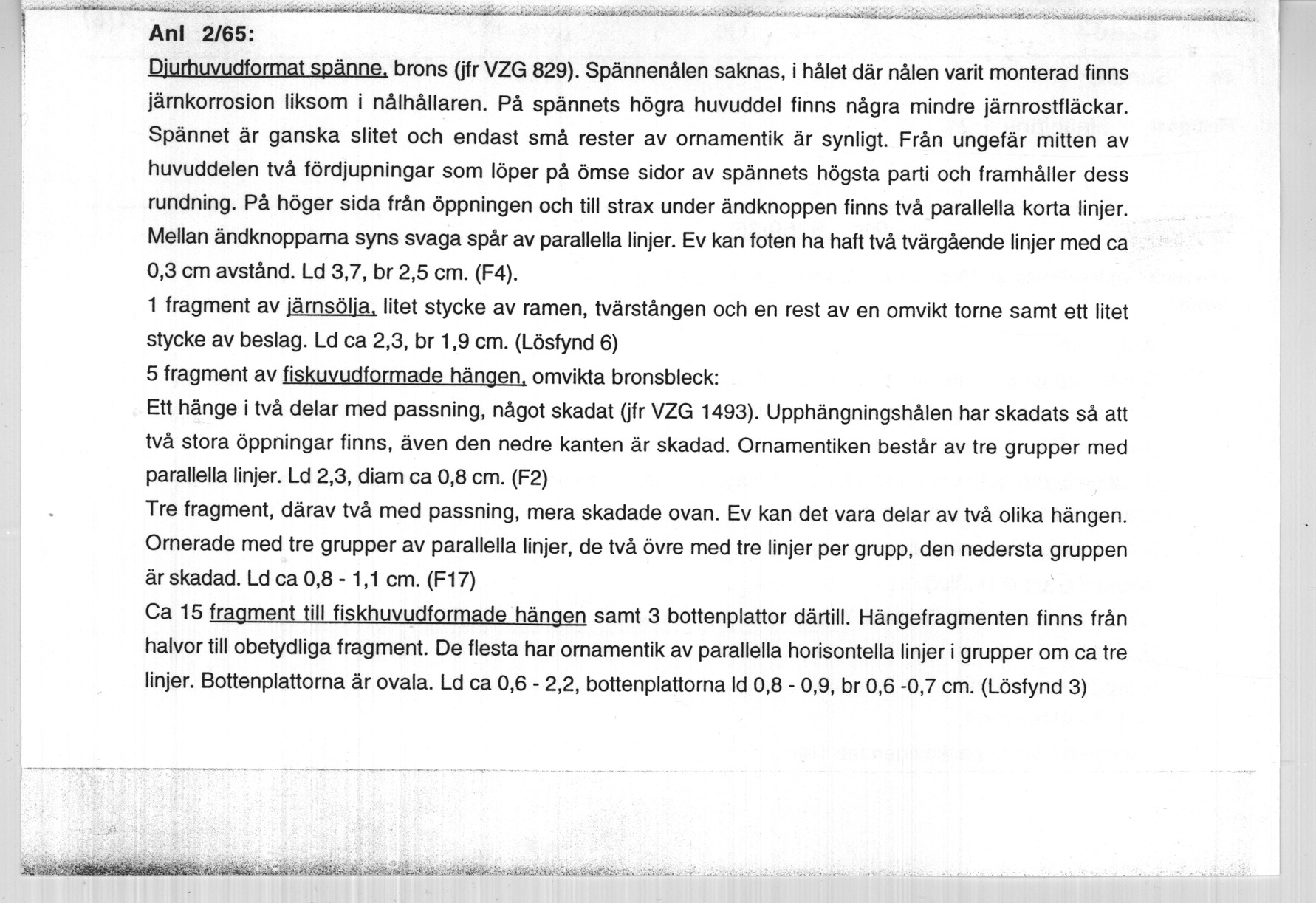 Anl 2/65:

Djurhuvudformat spänne, brons (jfr VZG 829). Spännenålen saknas, i hålet där nålen varit monterad finns järnkorrosion liksom i nålhållaren. På spännets högra huvuddel finns några mindre järnrostfläckar. Spännet är ganska slitet och endast små rester av ornamentik är synligt. Från ungefär mitten av huvuddelen två fördjupningar som löper på ömse sidor av spännets högsta parti och framhåller dess rundning. På höger sida från öppningen och till strax under ändknoppen finns två parallella korta linjer. Mellan ändknopparna syns svaga spår av parallella linjer. Ev kan foten ha haft två tvärgående linjer med ca 0,3 cm avstånd. Ld 3,7, br 2,5 cm. (F4).

1 fragment av järnsölja, litet stycke av ramen, tvärstången och en rest av en omvikt torne samt ett litet stycke av beslag. Ld ca 2,3, br 1,9 cm. (Lösfynd 6)

5 fragment av fiskuvudformade hängen, omvikta bronsbleck:

Ett hänge i två delar med passning, något skadat (jfr VZG 1493). Upphängningshålen har skadats så att två stora öppningar finns, även den nedre kanten är skadad. Ornamentiken består av tre grupper med parallella linjer. Ld 2,3, diam ca 0,8 cm. (F2)

Tre fragment, därav två med passning, mera skadade ovan. Ev kan det vara delar av två olika hängen. Ornerade med tre grupper av parallella linjer, de två övre med tre linjer per grupp, den nedersta gruppen är skadad. Ld ca 0,8 - 1,1 cm. (F17)

Ca 15 fragment till fiskhuvudformade hängen samt 3 bottenplattor därtill. Hängefragmenten finns från halvor till obetydliga fragment. De flesta har ornamentik av parallella horisontella linjer i grupper om ca tre linjer. Bottenplattorna är ovala. Ld ca 0,6 - 2,2, bottenplattorna ld 0,8 - 0,9, br 0,6 -0,7 cm. (Lösfynd 3)